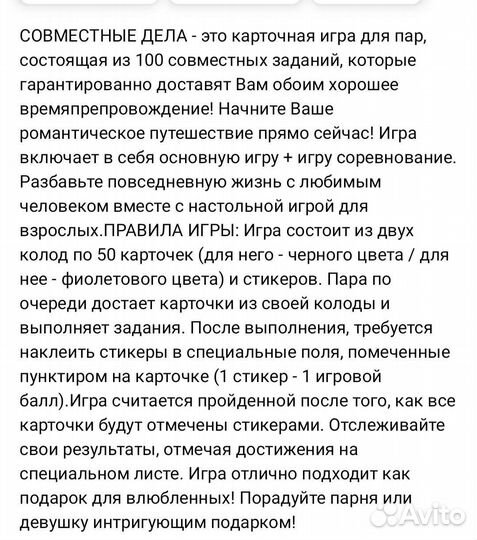 СОВМЕСТНЫЕ ДЕЛА - это карточная игра для пар, состоящая из 100 совместных заданий, которые гарантированно доставят Вам обоим хорошее времяпрепровождение! Начните Ваше романтическое путешествие прямо сейчас! Игра включает в себя основную игру + игру соревнование. Разбавьте повседневную жизнь с любимым человеком вместе с настольной игрой для взрослых.ПРАВИЛА ИГРЫ: Игра состоит из двух колод по 50 карточек (для него - черного цвета / для нее - фиолетового цвета) и стикеров. Пара по очереди достает карточки из своей колоды и выполняет задания. После выполнения, требуется наклеить стикеры в специальные поля, помеченные пунктиром на карточке (1 стикер - 1 игровой балл).Игра считается пройденной после того, как все карточки будут отмечены стикерами. Отслеживайте свои результаты, отмечая достижения на специальном листе. Игра отлично подходит как подарок для влюбленных! Порадуйте парня или девушку интригующим подарком!

Avito